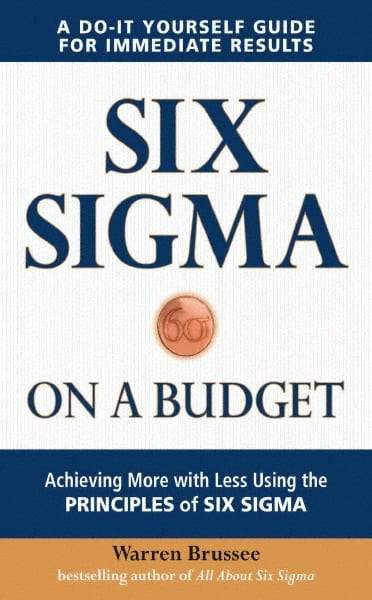 A DO-IT YOURSELF GUIDE FOR IMMEDIATE RESULTS

SIX SIGMA

$6\sigma$

ON A BUDGET

Achieving More with Less Using the PRINCIPLES of SIX SIGMA

Warren Brussee
bestselling author of All About Six Sigma